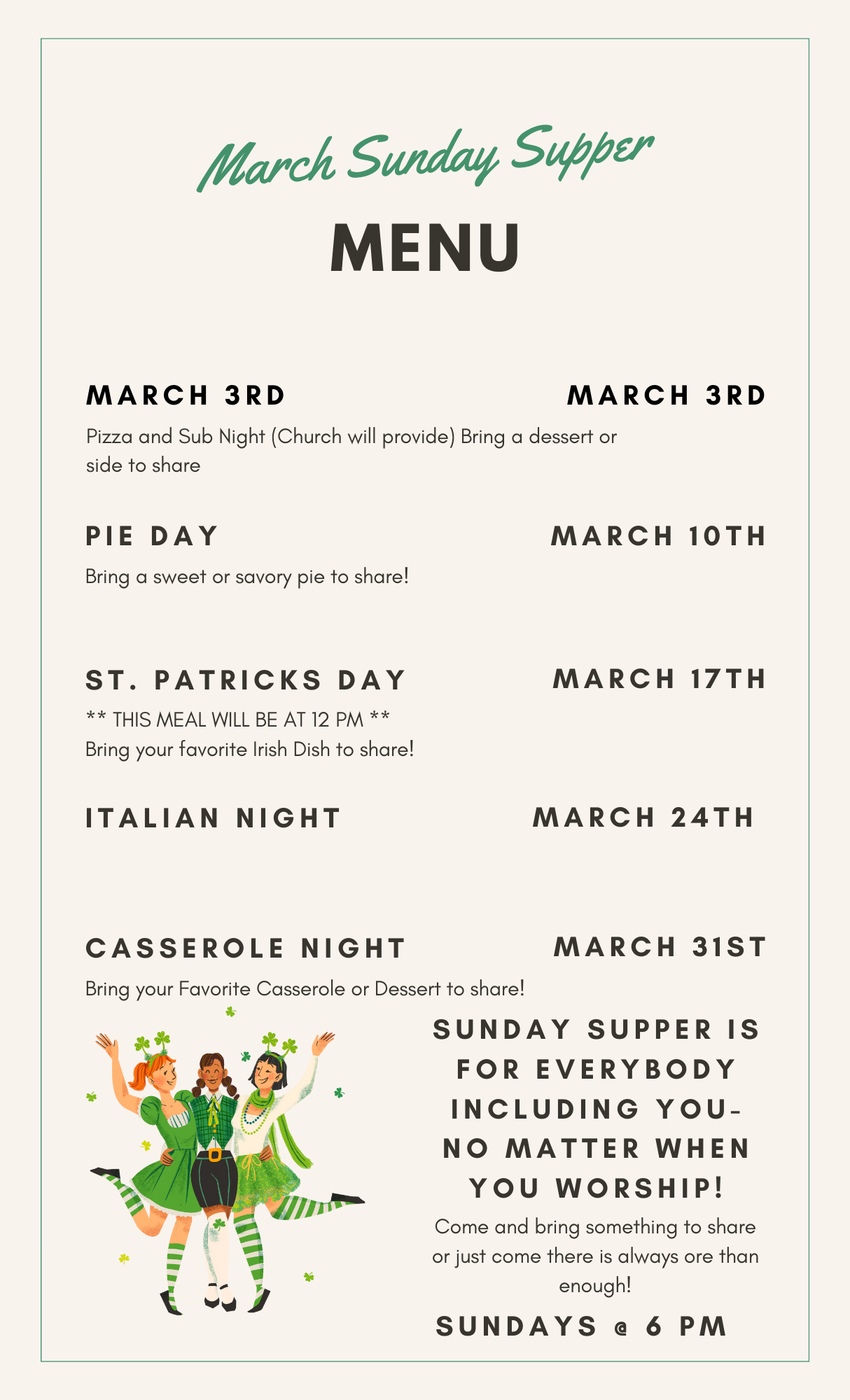 March Sunday Supper

MENU

MARCH 3RD

MARCH 3RD

Pizza and Sub Night (Church will provide) Bring a dessert or side to share

PIE DAY

MARCH 10TH

Bring a sweet or savory pie to share!

ST. PATRICKS DAY

MARCH 17TH

** THIS MEAL WILL BE AT 12 PM **
Bring your favorite Irish Dish to share!

ITALIAN NIGHT

MARCH 24TH

CASSEROLE NIGHT

MARCH 31ST

Bring your Favorite Casserole or Dessert to share!

SUNDAY SUPPER IS FOR EVERYBODY INCLUDING YOU- NO MATTER WHEN YOU WORSHIP!

Come and bring something to share or just come there is always ore than enough!

SUNDAYS @ 6 PM